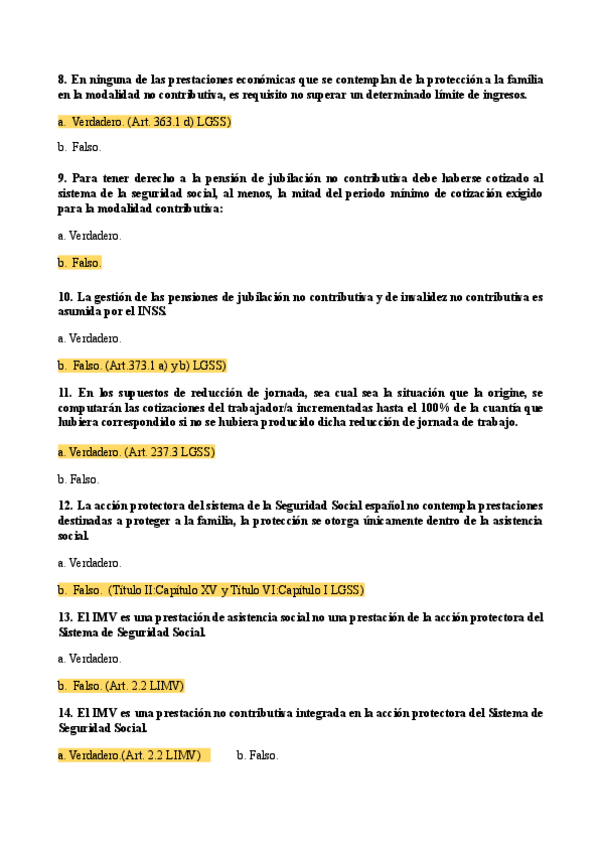 8. En ninguna de las prestaciones económicas que se contemplan de la protección a la familia en la modalidad no contributiva, es requisito no superar un determinado límite de ingresos.

a. Verdadero. (Art. 363.1 d) LGSS)

b. Falso.

9. Para tener derecho a la pensión de jubilación no contributiva debe haberse cotizado al sistema de la seguridad social, al menos, la mitad del periodo mínimo de cotización exigido para la modalidad contributiva:

a. Verdadero.

b. Falso.

10. La gestión de las pensiones de jubilación no contributiva y de invalidez no contributiva es asumida por el INSS.

a. Verdadero.

b. Falso. (Art.373.1 a) y b) LGSS)

11. En los supuestos de reducción de jornada, sea cual sea la situación que la origine, se computarán las cotizaciones del trabajador/a incrementadas hasta el 100% de la cuantía que hubiera correspondido si no se hubiera producido dicha reducción de jornada de trabajo.

a. Verdadero. (Art. 237.3 LGSS)

b. Falso.

12. La acción protectora del sistema de la Seguridad Social español no contempla prestaciones destinadas a proteger a la familia, la protección se otorga únicamente dentro de la asistencia social.

a. Verdadero.

b. Falso. (Título II:Capítulo XV y Título VI:Capítulo I LGSS)

13. El IMV es una prestación de asistencia social no una prestación de la acción protectora del Sistema de Seguridad Social.

a. Verdadero.

b. Falso. (Art. 2.2 LIMV)

14. El IMV es una prestación no contributiva integrada en la acción protectora del Sistema de Seguridad Social.

a. Verdadero.(Art. 2.2 LIMV)

b. Falso.